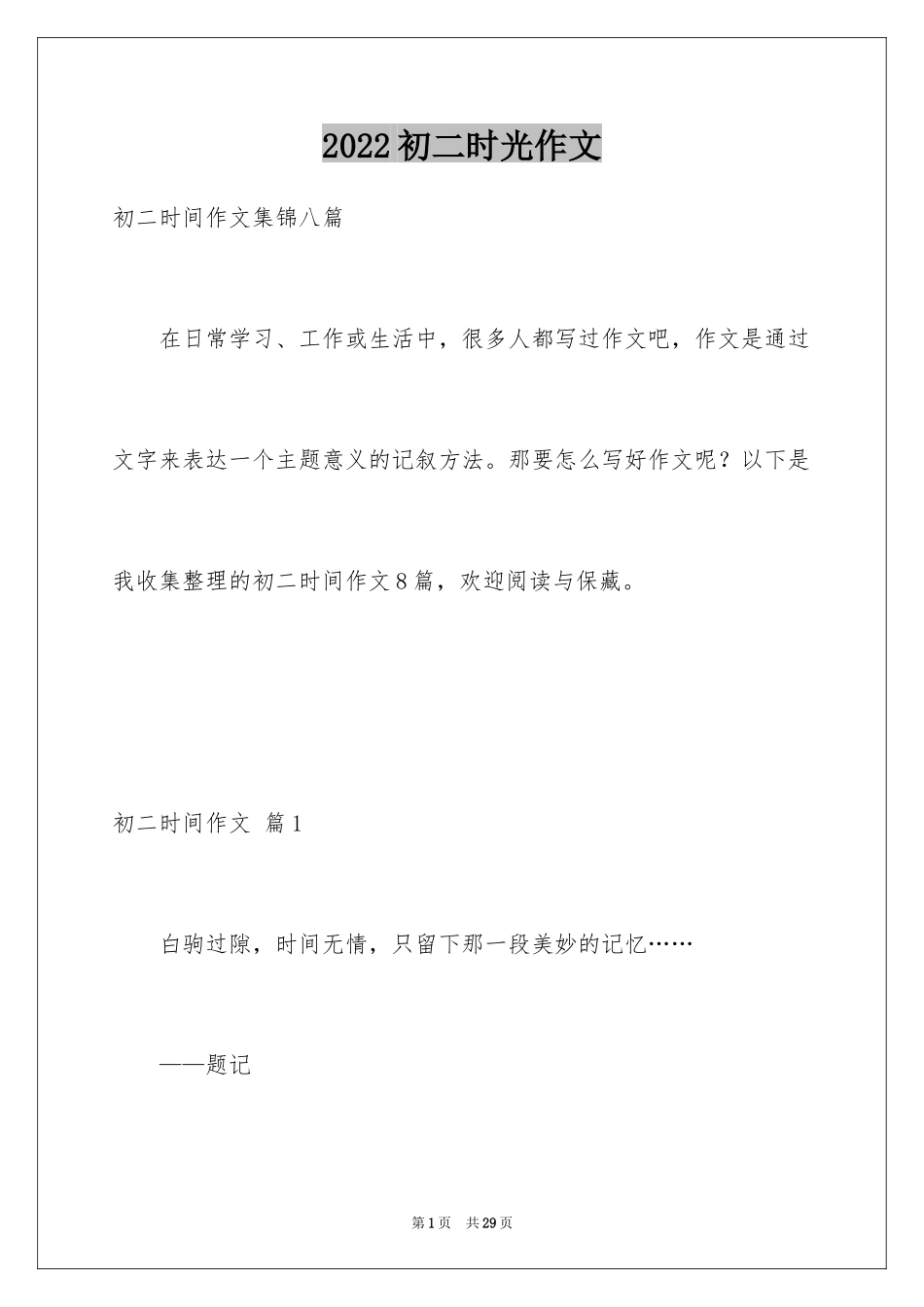 2022初二时光作文

初二时间作文集锦八篇

在日常学习、工作或生活中，很多人都写过作文吧，作文是通过文字来表达一个主题意义的记叙方法。那要怎么写好作文呢？以下是我收集整理的初二时间作文8篇，欢迎阅读与保藏。

初二时间作文 篇1

白驹过隙，时间无情，只留下那一段美妙的记忆……

——题记

第1页 共29页